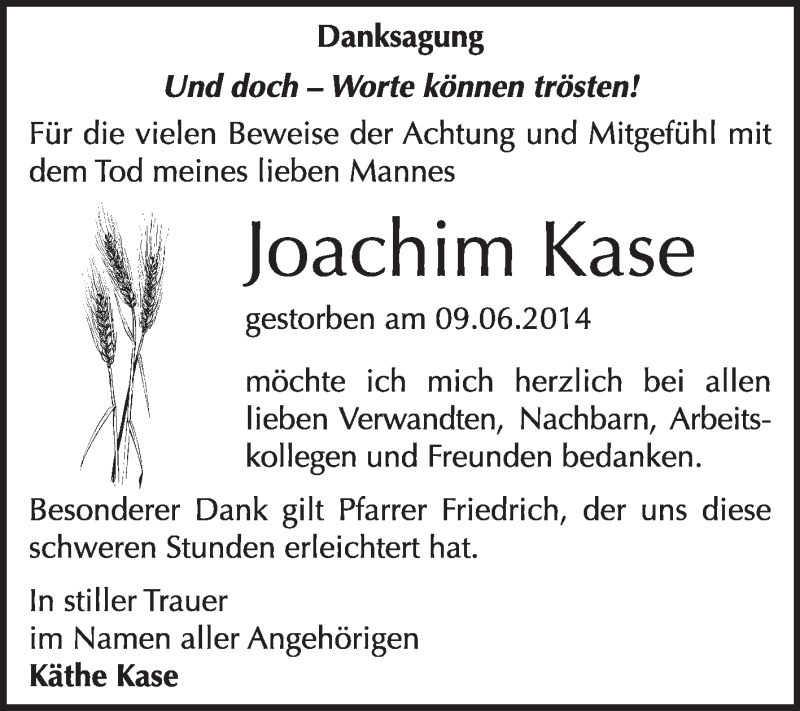 Danksagung

Und doch – Worte können trösten!

Für die vielen Beweise der Achtung und Mitgefühl mit dem Tod meines lieben Mannes

Joachim Kase

gestorben am 09.06.2014

möchte ich mich herzlich bei allen lieben Verwandten, Nachbarn, Arbeitskollegen und Freunden bedanken.

Besonderer Dank gilt Pfarrer Friedrich, der uns diese schweren Stunden erleichtert hat.

In stiller Trauer
im Namen aller Angehörigen
Käthe Kase